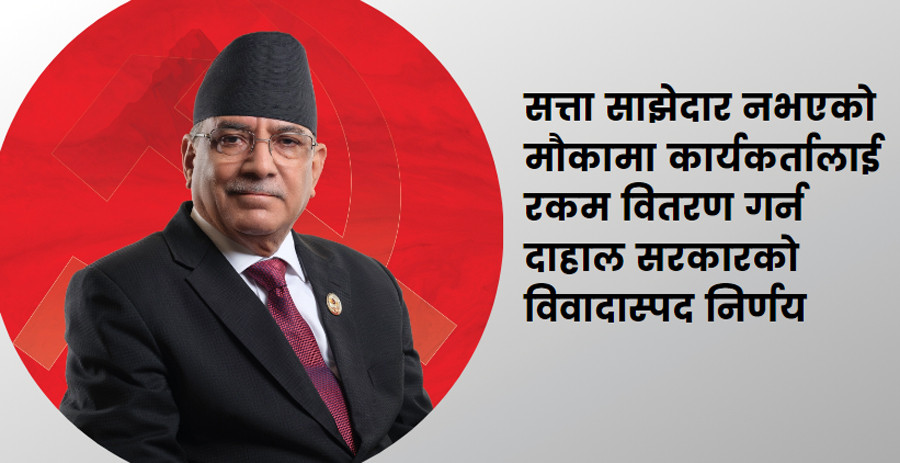 सत्ता साझेदार नभएको मौकामा कार्यकर्तालाई रकम वितरण गर्न दाहाल सरकारको विवादास्पद निर्णय